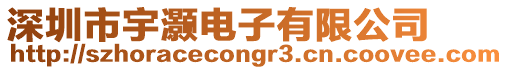 深圳市宇灏电子有限公司
http://szhoracecongr3.cn.coovee.com